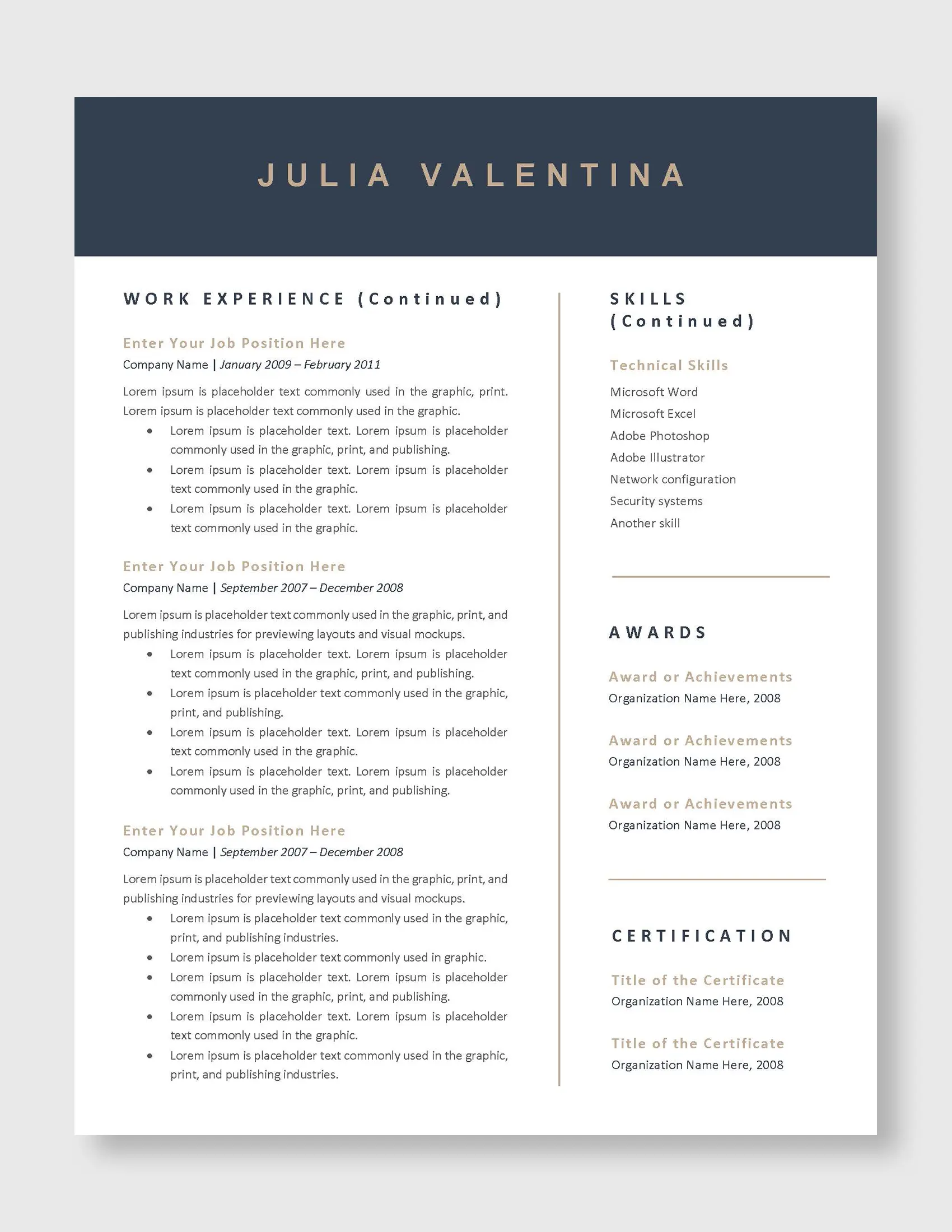 JULIA VALENTINA

WORK EXPERIENCE (Continued)

Enter Your Job Position Here
Company Name | January 2009 – February 2011

Lorem ipsum is placeholder text commonly used in the graphic, print. Lorem ipsum is placeholder text commonly used in the graphic.
• Lorem ipsum is placeholder text. Lorem ipsum is placeholder commonly used in the graphic, print, and publishing.
• Lorem ipsum is placeholder text. Lorem ipsum is placeholder text commonly used in the graphic.
• Lorem ipsum is placeholder text. Lorem ipsum is placeholder text commonly used in the graphic.

Enter Your Job Position Here
Company Name | September 2007 – December 2008

Lorem ipsum is placeholder text commonly used in the graphic, print, and publishing industries for previewing layouts and visual mockups.
• Lorem ipsum is placeholder text. Lorem ipsum is placeholder text commonly used in the graphic, print, and publishing.
• Lorem ipsum is placeholder text commonly used in the graphic, print, and publishing.
• Lorem ipsum is placeholder text. Lorem ipsum is placeholder text commonly used in the graphic.
• Lorem ipsum is placeholder text. Lorem ipsum is placeholder commonly used in the graphic, print, and publishing.

Enter Your Job Position Here
Company Name | September 2007 – December 2008

Lorem ipsum is placeholder text commonly used in the graphic, print, and publishing industries for previewing layouts and visual mockups.
• Lorem ipsum is placeholder text commonly used in the graphic, print, and publishing industries.
• Lorem ipsum is placeholder text commonly used in graphic.
• Lorem ipsum is placeholder text. Lorem ipsum is placeholder commonly used in the graphic, print, and publishing.
• Lorem ipsum is placeholder text. Lorem ipsum is placeholder text commonly used in the graphic.
• Lorem ipsum is placeholder text commonly used in the graphic, print, and publishing industries.

SKILLS
(Continued)

Technical Skills
Microsoft Word
Microsoft Excel
Adobe Photoshop
Adobe Illustrator
Network configuration
Security systems
Another skill

AWARDS

Award or Achievements
Organization Name Here, 2008

Award or Achievements
Organization Name Here, 2008

Award or Achievements
Organization Name Here, 2008

CERTIFICATION

Title of the Certificate
Organization Name Here, 2008

Title of the Certificate
Organization Name Here, 2008